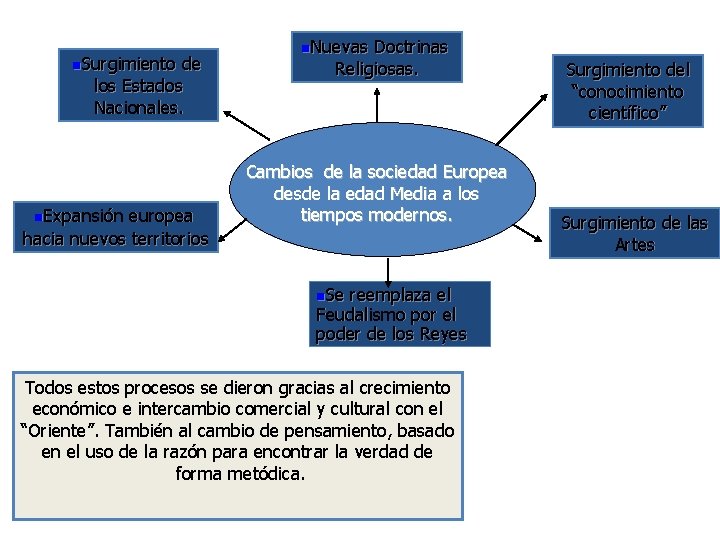 Surgimiento de los Estados Nacionales.

Nuevas Doctrinas Religiosas.

Surgimiento del "conocimiento científico"

Cambios de la sociedad Europea desde la edad Media a los tiempos modernos.

Expansión europea hacia nuevos territorios

Surgimiento de las Artes

Se reemplaza el Feudalismo por el poder de los Reyes

Todos estos procesos se dieron gracias al crecimiento económico e intercambio comercial y cultural con el "Oriente". También al cambio de pensamiento, basado en el uso de la razón para encontrar la verdad de forma metódica.